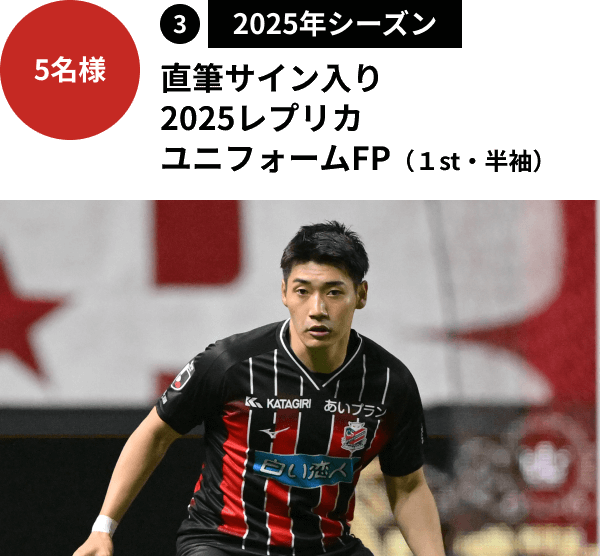 5名様

3 2025年シーズン

直筆サイン入り 2025レプリカ ユニフォームFP（1st・半袖）

KATAGIRI あいプラン

白い恋人